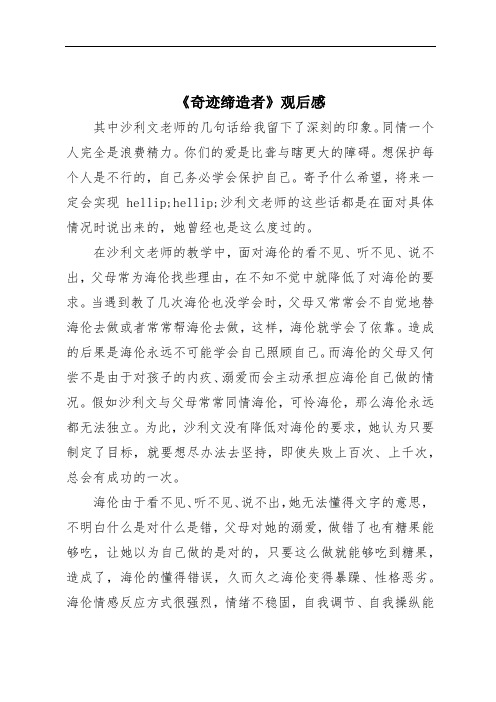 《奇迹缔造者》观后感

其中沙利文老师的几句话给我留下了深刻的印象。同情一个人完全是浪费精力。你们的爱是比聋与瞎更大的障碍。想保护每个人是不行的，自己务必学会保护自己。寄予什么希望，将来一定会实现 hellip;hellip;沙利文老师的这些话都是在面对具体情况时说出来的，她曾经也是这么度过的。

在沙利文老师的教学中，面对海伦的看不见、听不见、说不出，父母常为海伦找些理由，在不知不觉中就降低了对海伦的要求。当遇到教了几次海伦也没学会时，父母又常常会不自觉地替海伦去做或者常常帮海伦去做，这样，海伦就学会了依靠。造成的后果是海伦永远不可能学会自己照顾自己。而海伦的父母又何尝不是由于对孩子的内疚、溺爱而会主动承担应海伦自己做的情况。假如沙利文与父母常常同情海伦，可怜海伦，那么海伦永远都无法独立。为此，沙利文没有降低对海伦的要求，她认为只要制定了目标，就要想尽办法去坚持，即使失败上百次、上千次，总会有成功的一次。

海伦由于看不见、听不见、说不出，她无法懂得文字的意思，不明白什么是对什么是错，父母对她的溺爱，做错了也有糖果能够吃，让她以为自己做的是对的，只要这么做就能够吃到糖果，造成了，海伦的懂得错误，久而久之海伦变得暴躁、性格恶劣。海伦情感反应方式很强烈，情绪不稳固，自我调节、自我操纵能